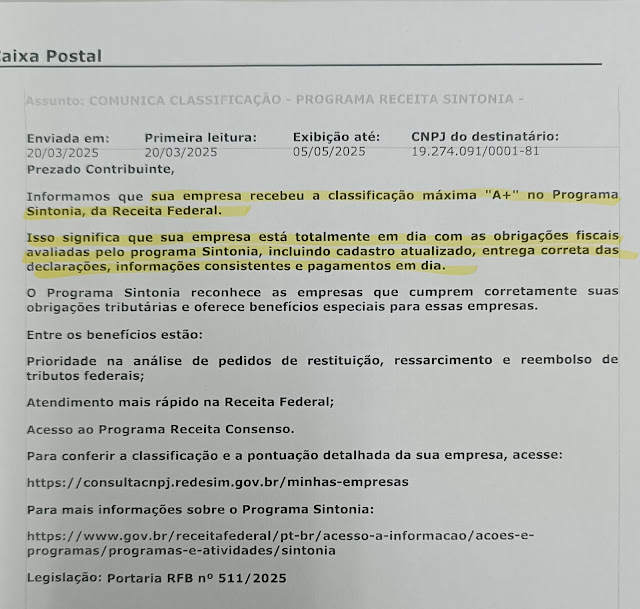 aixa Postal

Assunto: COMUNICA CLASSIFICAÇÃO - PROGRAMA RECEITA SINTONIA -

| Enviada em: | Primeira leitura: | Exibição até: | CNPJ do destinatário: |
|---|---|---|---|
| 20/03/2025 | 20/03/2025 | 05/05/2025 | 19.274.091/0001-81 |

Prezado Contribuinte,

Informamos que sua empresa recebeu a classificação máxima "A+" no Programa Sintonia, da Receita Federal.

Isso significa que sua empresa está totalmente em dia com as obrigações fiscais avaliadas pelo programa Sintonia, incluindo cadastro atualizado, entrega correta das declarações, informações consistentes e pagamentos em dia.

O Programa Sintonia reconhece as empresas que cumprem corretamente suas obrigações tributárias e oferece benefícios especiais para essas empresas.

Entre os benefícios estão:

Prioridade na análise de pedidos de restituição, ressarcimento e reembolso de tributos federais;

Atendimento mais rápido na Receita Federal;

Acesso ao Programa Receita Consenso.

Para conferir a classificação e a pontuação detalhada da sua empresa, acesse:

https://consultacnpj.redesim.gov.br/minhas-empresas

Para mais informações sobre o Programa Sintonia:

https://www.gov.br/receitafederal/pt-br/acesso-a-informacao/acoes-e-programas/programas-e-atividades/sintonia

Legislação: Portaria RFB nº 511/2025